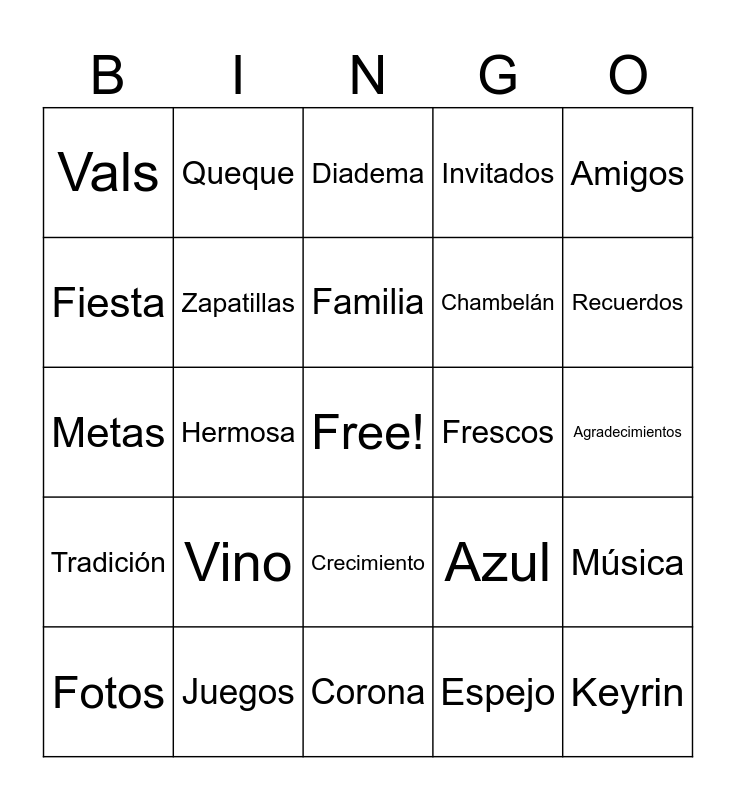 | B | I | N | G | O |
|---|---|---|---|---|
| Vals | Queque | Diadema | Invitados | Amigos |
| Fiesta | Zapatillas | Familia | Chambelán | Recuerdos |
| Metas | Hermosa | Free! | Frescos | Agradecimientos |
| Tradición | Vino | Crecimiento | Azul | Música |
| Fotos | Juegos | Corona | Espejo | Keyrin |